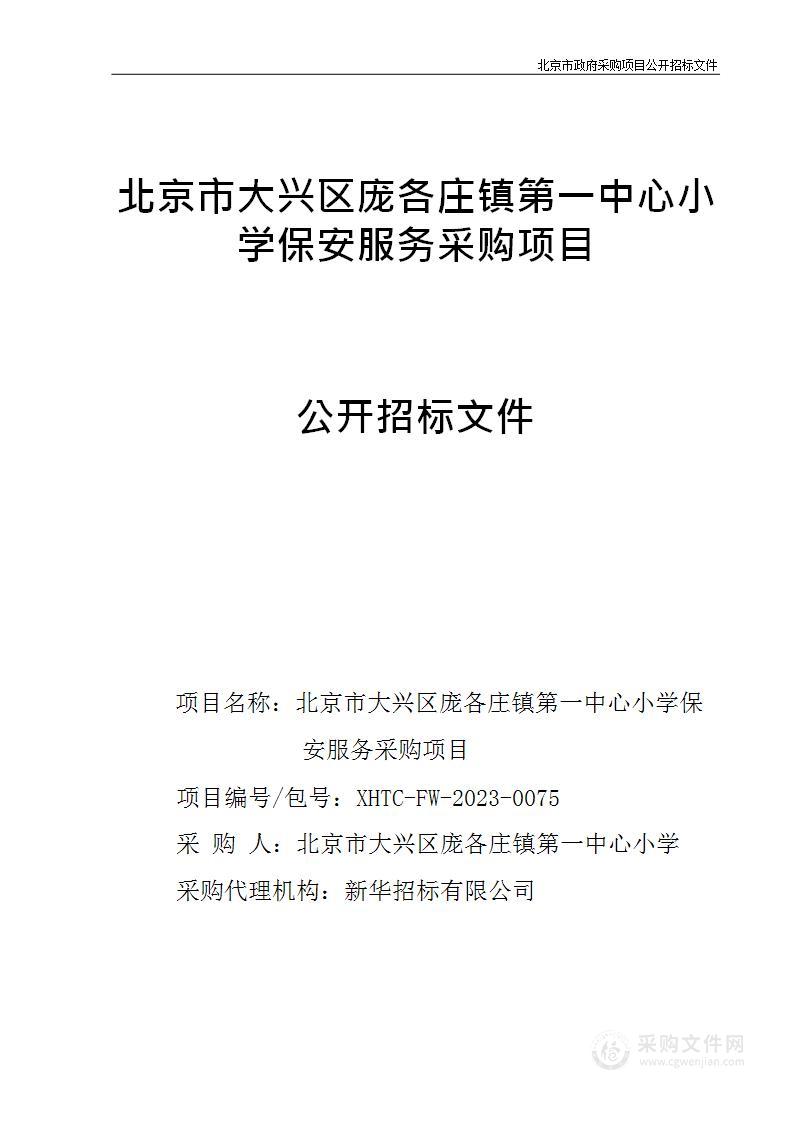 北京市政府采购项目公开招标文件

北京市大兴区庞各庄镇第一中心小学保安服务采购项目

公开招标文件

项目名称：北京市大兴区庞各庄镇第一中心小学保安服务采购项目

项目编号/包号：XHTC-FW-2023-0075

采 购 人：北京市大兴区庞各庄镇第一中心小学

采购代理机构：新华招标有限公司

采购文件网
www.cgwenjian.com